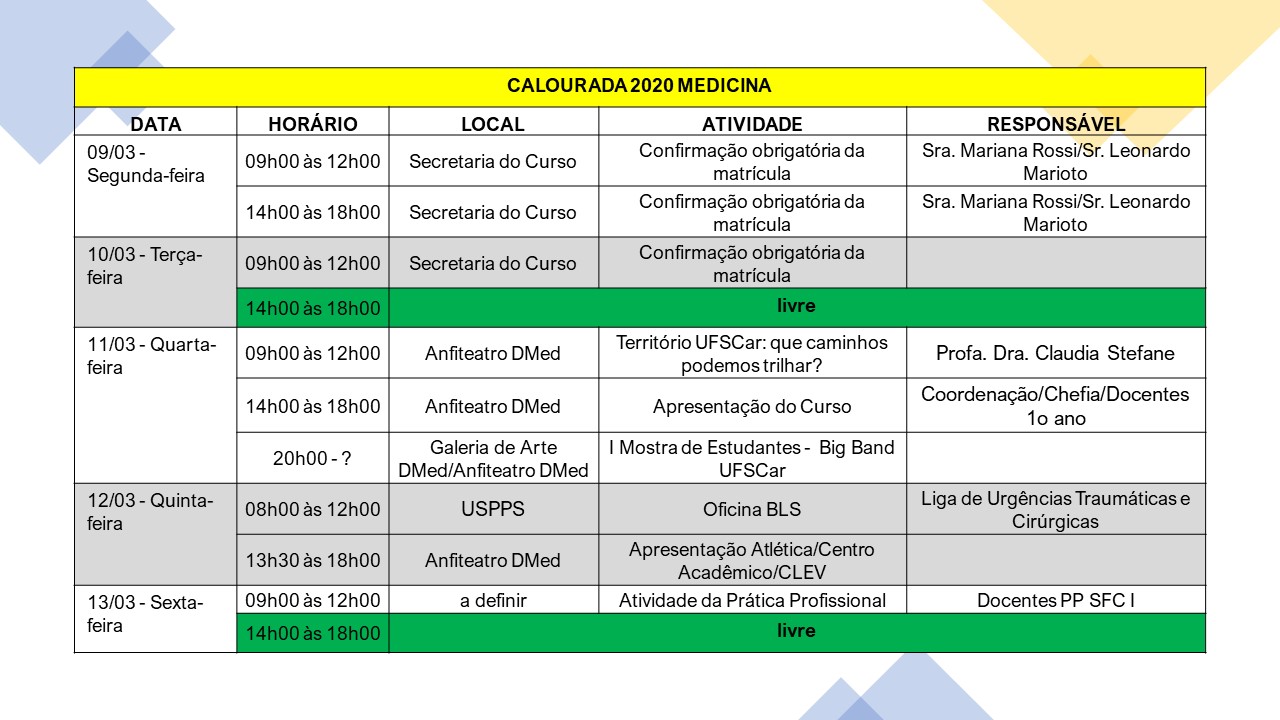 CALOURADA 2020 MEDICINA

| DATA | HORÁRIO | LOCAL | ATIVIDADE | RESPONSÁVEL |
|---|---|---|---|---|
| 09/03 - Segunda-feira | 09h00 às 12h00 | Secretaria do Curso | Confirmação obrigatória da matrícula | Sra. Mariana Rossi/Sr. Leonardo Marioto |
| | 14h00 às 18h00 | Secretaria do Curso | Confirmação obrigatória da matrícula | Sra. Mariana Rossi/Sr. Leonardo Marioto |
| 10/03 - Terça-feira | 09h00 às 12h00 | Secretaria do Curso | Confirmação obrigatória da matrícula | |
| | 14h00 às 18h00 | livre | | |
| 11/03 - Quarta-feira | 09h00 às 12h00 | Anfiteatro DMed | Território UFSCar: que caminhos podemos trilhar? | Profa. Dra. Claudia Stefane |
| | 14h00 às 18h00 | Anfiteatro DMed | Apresentação do Curso | Coordenação/Chefia/Docentes 1o ano |
| | 20h00 - ? | Galeria de Arte DMed/Anfiteatro DMed | I Mostra de Estudantes - Big Band UFSCar | |
| 12/03 - Quinta-feira | 08h00 às 12h00 | USPPS | Oficina BLS | Liga de Urgências Traumáticas e Cirúrgicas |
| | 13h30 às 18h00 | Anfiteatro DMed | Apresentação Atlética/Centro Acadêmico/CLEV | |
| 13/03 - Sexta-feira | 09h00 às 12h00 | a definir | Atividade da Prática Profissional | Docentes PP SFC I |
| | 14h00 às 18h00 | livre | | |